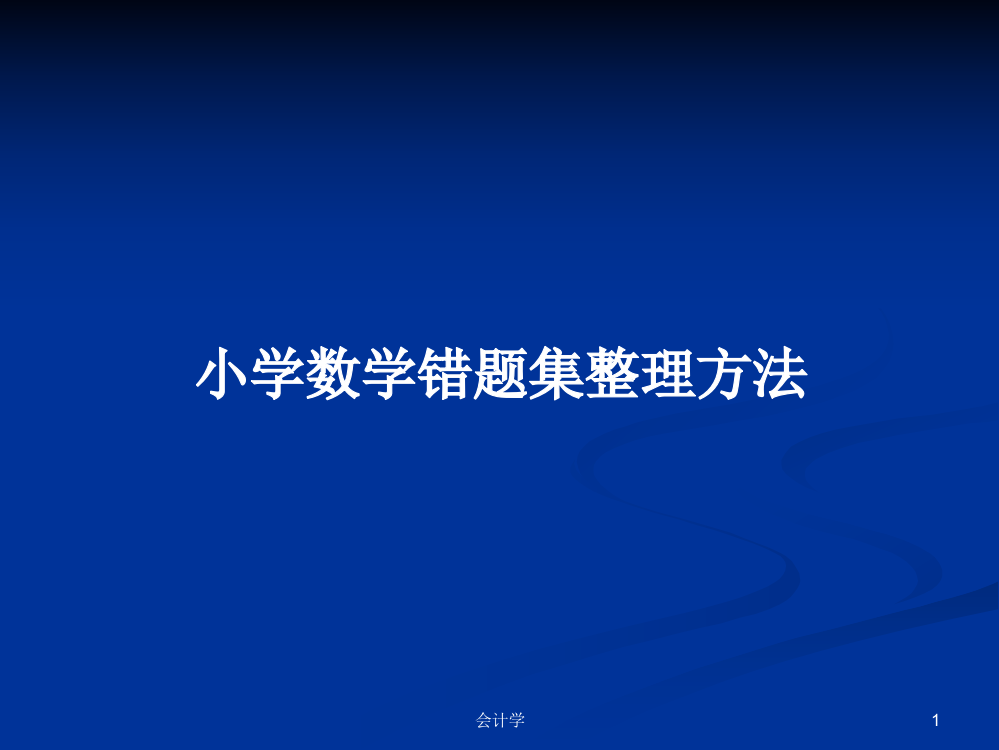 小学数学错题集整理方法

会计学

1